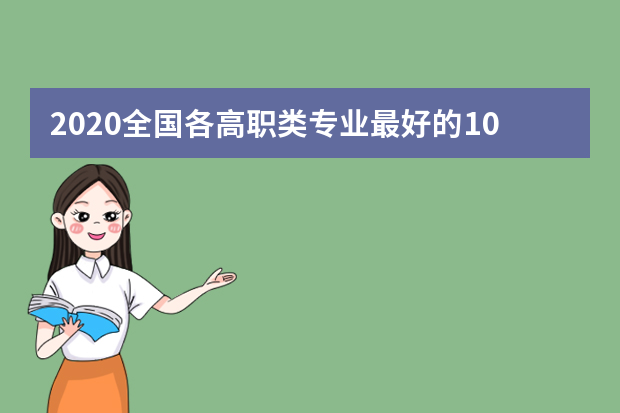 2020全国各高职类专业最好的10